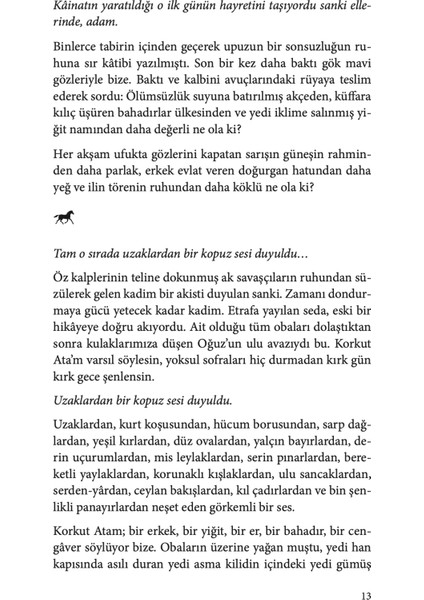 Kâinatın yaratıldığı o ilk günün hayretini taşıyordu sanki ellerinde, adam.

Binlerce tabirin içinden geçerek upuzun bir sonsuzluğun ruhuna sır kâtibi yazılmıştı. Son bir kez daha baktı gök mavi gözleriyle bize. Baktı ve kalbini avuçlarındaki rüyaya teslim ederek sordu: Ölümsüzlük suyuna batırılmış akçeden, küffara kılıç üşüren bahadırlar ülkesinden ve yedi iklime salınmış yiğit namından daha değerli ne ola ki?

Her akşam ufukta gözlerini kapatan sarışın güneşin rahminden daha parlak, erkek evlat veren doğurgan hatundan daha yeğ ve ilin törenin ruhundan daha köklü ne ola ki?

Tam o sırada uzaklardan bir kopuz sesi duyuldu…

Öz kalplerinin teline dokunmuş ak savaşçıların ruhundan süzülerek gelen kadim bir akisti duyulan sanki. Zamanı dondurmaya gücü yetecek kadar kadim. Etrafa yayılan seda, eski bir hikâyeye doğru akıyordu. Ait olduğu tüm obaları dolaştıktan sonra kulaklarımıza düşen Oğuz'un ulu avazıydı bu. Korkut Ata'm varsıl söylesin, yoksul sofraları hiç durmadan kırk gün kırk gece şenlensin.

Uzaklardan bir kopuz sesi duyuldu.

Uzaklardan, kurt koşusundan, hücum borusundan, sarp dağlardan, yeşil kırlardan, düz ovalardan, yalçın bayırlardan, derin uçurumlardan, mis leylaklardan, serin pınarlardan, bereketli yaylaklardan, korunaklı kışlaklardan, ulu sancaklardan, serden-yârdan, ceylan bakışlardan, kıl çadırlardan ve bin şenlikli panayırlardan neşet eden görkemli bir ses.

Korkut Atam; bir erkek, bir yiğit, bir er, bir bahadır, bir cengâver söylüyor bize. Obaların üzerine yağan muştu, yedi han kapısında asılı duran yedi asma kilidin içindeki yedi gümüş

13